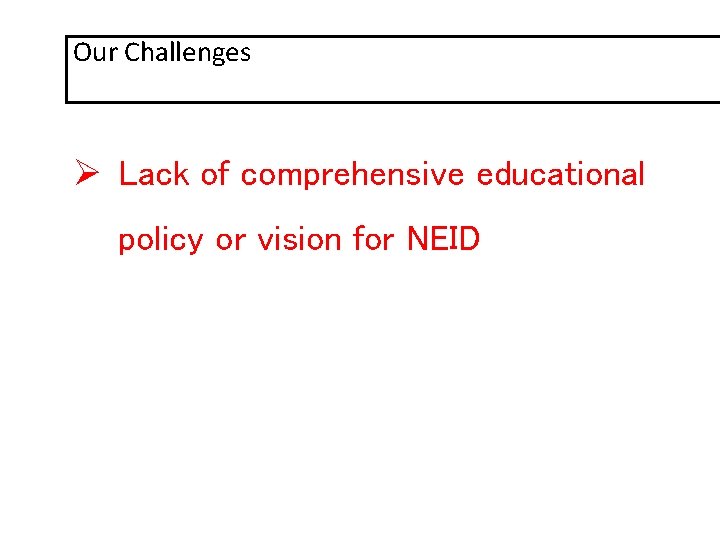 Our Challenges

➢ Lack of comprehensive educational policy or vision for NEID